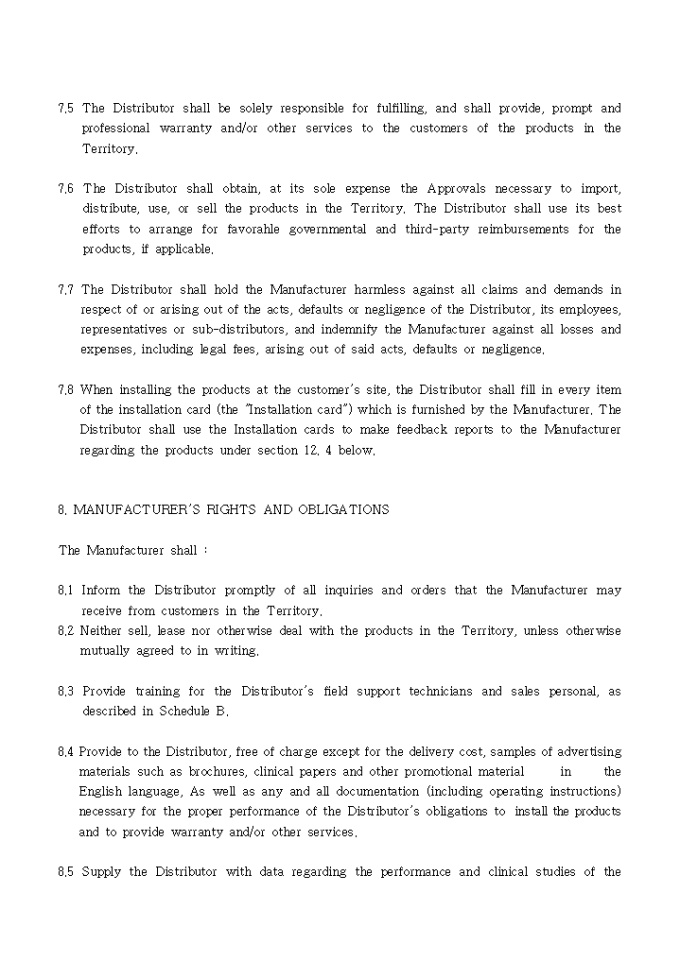 7.5 The Distributor shall be solely responsible for fulfilling, and shall provide, prompt and professional warranty and/or other services to the customers of the products in the Territory.

7.6 The Distributor shall obtain, at its sole expense the Approvals necessary to import, distribute, use, or sell the products in the Territory. The Distributor shall use its best efforts to arrange for favorable governmental and third-party reimbursements for the products, if applicable.

7.7 The Distributor shall hold the Manufacturer harmless against all claims and demands in respect of or arising out of the acts, defaults or negligence of the Distributor, its employees, representatives or sub-distributors, and indemnify the Manufacturer against all losses and expenses, including legal fees, arising out of said acts, defaults or negligence.

7.8 When installing the products at the customer's site, the Distributor shall fill in every item of the installation card (the "Installation card") which is furnished by the Manufacturer. The Distributor shall use the Installation cards to make feedback reports to the Manufacturer regarding the products under section 12. 4 below.

8. MANUFACTURER'S RIGHTS AND OBLIGATIONS

The Manufacturer shall :

8.1 Inform the Distributor promptly of all inquiries and orders that the Manufacturer may receive from customers in the Territory.
8.2 Neither sell, lease nor otherwise deal with the products in the Territory, unless otherwise mutually agreed to in writing.

8.3 Provide training for the Distributor's field support technicians and sales personal, as described in Schedule B.

8.4 Provide to the Distributor, free of charge except for the delivery cost, samples of advertising materials such as brochures, clinical papers and other promotional material in the English language, As well as any and all documentation (including operating instructions) necessary for the proper performance of the Distributor's obligations to install the products and to provide warranty and/or other services.

8.5 Supply the Distributor with data regarding the performance and clinical studies of the